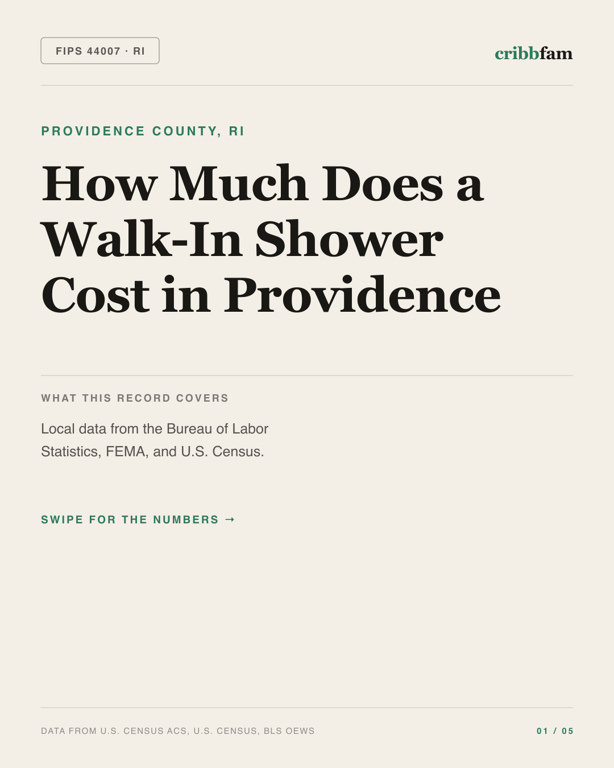 FIPS 44007 · RI

cribbfam

PROVIDENCE COUNTY, RI

How Much Does a Walk-In Shower Cost in Providence

WHAT THIS RECORD COVERS

Local data from the Bureau of Labor Statistics, FEMA, and U.S. Census.

SWIPE FOR THE NUMBERS →

DATA FROM U.S. CENSUS ACS, U.S. CENSUS, BLS OEWS

01 / 05